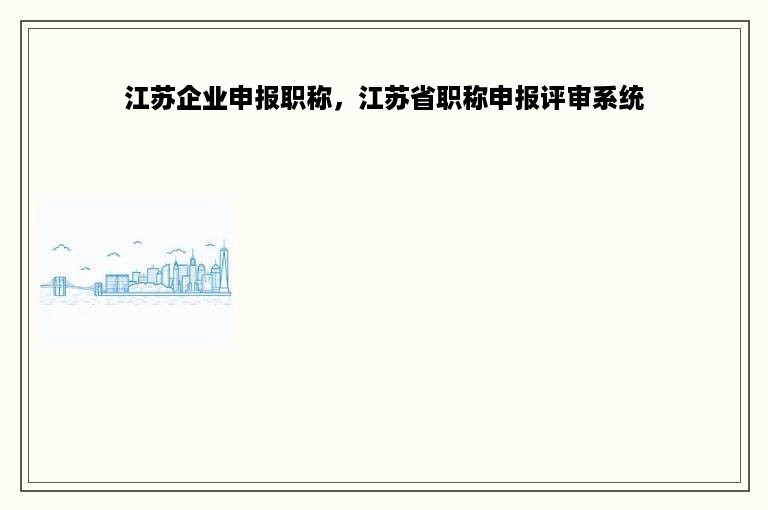 江苏企业申报职称，江苏省职称申报评审系统